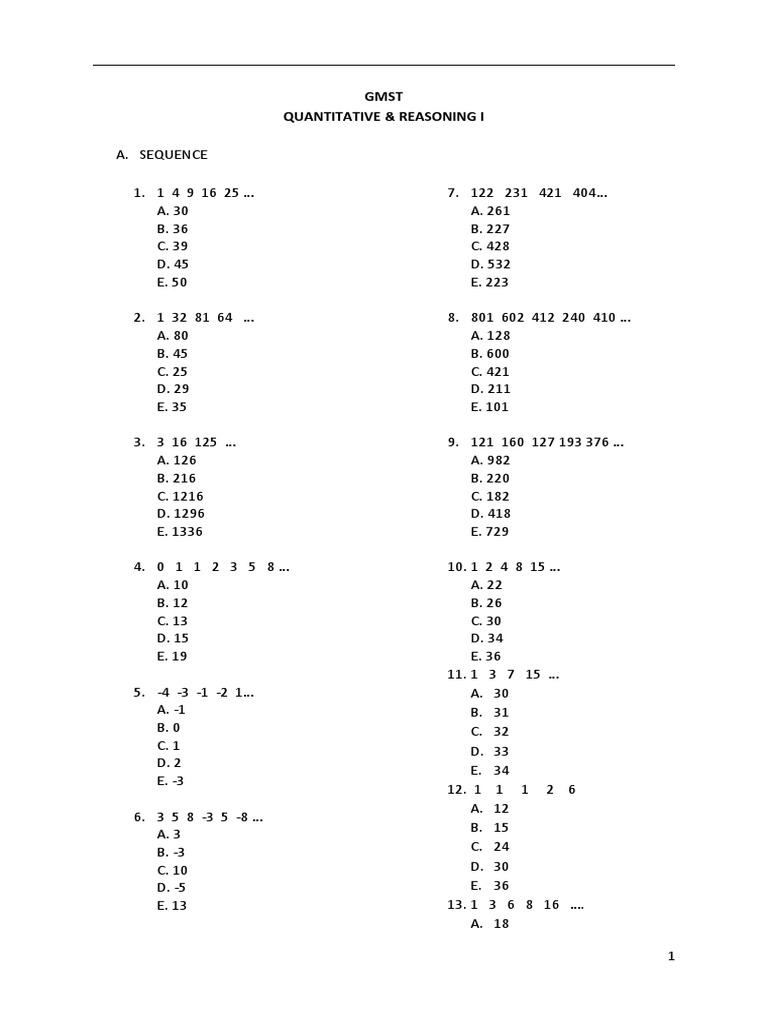 GMST
QUANTITATIVE & REASONING I

A. SEQUENCE

1. 1 4 9 16 25 ...
A. 30
B. 36
C. 39
D. 45
E. 50

2. 1 32 81 64 ...
A. 80
B. 45
C. 25
D. 29
E. 35

3. 3 16 125 ...
A. 126
B. 216
C. 1216
D. 1296
E. 1336

4. 0 1 1 2 3 5 8 ...
A. 10
B. 12
C. 13
D. 15
E. 19

5. -4 -3 -1 -2 1...
A. -1
B. 0
C. 1
D. 2
E. -3

6. 3 5 8 -3 5 -8 ...
A. 3
B. -3
C. 10
D. -5
E. 13

7. 122 231 421 404...
A. 261
B. 227
C. 428
D. 532
E. 223

8. 801 602 412 240 410 ...
A. 128
B. 600
C. 421
D. 211
E. 101

9. 121 160 127 193 376 ...
A. 982
B. 220
C. 182
D. 418
E. 729

10. 1 2 4 8 15 ...
A. 22
B. 26
C. 30
D. 34
E. 36

11. 1 3 7 15 ...
A. 30
B. 31
C. 32
D. 33
E. 34

12. 1 1 1 2 6
A. 12
B. 15
C. 24
D. 30
E. 36

13. 1 3 6 8 16 ....
A. 18

1